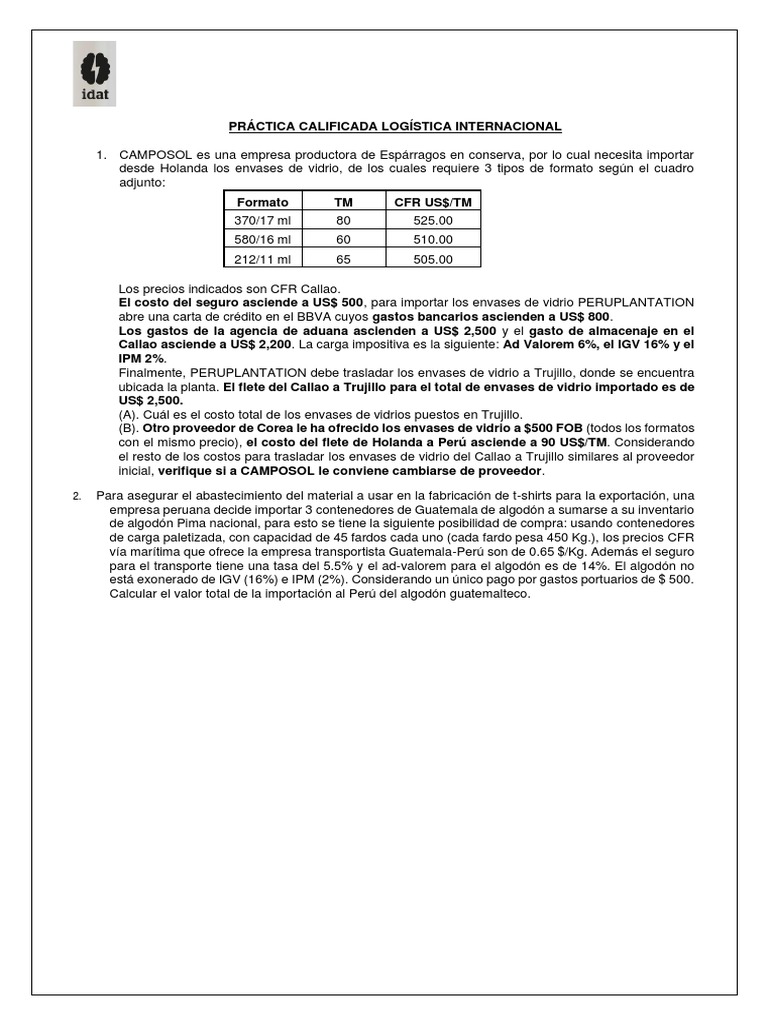 idat

PRÁCTICA CALIFICADA LOGÍSTICA INTERNACIONAL

1. CAMPOSOL es una empresa productora de Espárragos en conserva, por lo cual necesita importar desde Holanda los envases de vidrio, de los cuales requiere 3 tipos de formato según el cuadro adjunto:

| Formato | TM | CFR US$/TM |
|---|---|---|
| 370/17 ml | 80 | 525.00 |
| 580/16 ml | 60 | 510.00 |
| 212/11 ml | 65 | 505.00 |

Los precios indicados son CFR Callao.
El costo del seguro asciende a US$ 500, para importar los envases de vidrio PERUPLANTATION abre una carta de crédito en el BBVA cuyos gastos bancarios ascienden a US$ 800.
Los gastos de la agencia de aduana ascienden a US$ 2,500 y el gasto de almacenaje en el Callao asciende a US$ 2,200. La carga impositiva es la siguiente: Ad Valorem 6%, el IGV 16% y el IPM 2%.
Finalmente, PERUPLANTATION debe trasladar los envases de vidrio a Trujillo, donde se encuentra ubicada la planta. El flete del Callao a Trujillo para el total de envases de vidrio importado es de US$ 2,500.
(A). Cuál es el costo total de los envases de vidrios puestos en Trujillo.
(B). Otro proveedor de Corea le ha ofrecido los envases de vidrio a $500 FOB (todos los formatos con el mismo precio), el costo del flete de Holanda a Perú asciende a 90 US$/TM. Considerando el resto de los costos para trasladar los envases de vidrio del Callao a Trujillo similares al proveedor inicial, verifique si a CAMPOSOL le conviene cambiarse de proveedor.

2. Para asegurar el abastecimiento del material a usar en la fabricación de t-shirts para la exportación, una empresa peruana decide importar 3 contenedores de Guatemala de algodón a sumarse a su inventario de algodón Pima nacional, para esto se tiene la siguiente posibilidad de compra: usando contenedores de carga paletizada, con capacidad de 45 fardos cada uno (cada fardo pesa 450 Kg.), los precios CFR vía marítima que ofrece la empresa transportista Guatemala-Perú son de 0.65 $/Kg. Además el seguro para el transporte tiene una tasa del 5.5% y el ad-valorem para el algodón es de 14%. El algodón no está exonerado de IGV (16%) e IPM (2%). Considerando un único pago por gastos portuarios de $ 500. Calcular el valor total de la importación al Perú del algodón guatemalteco.